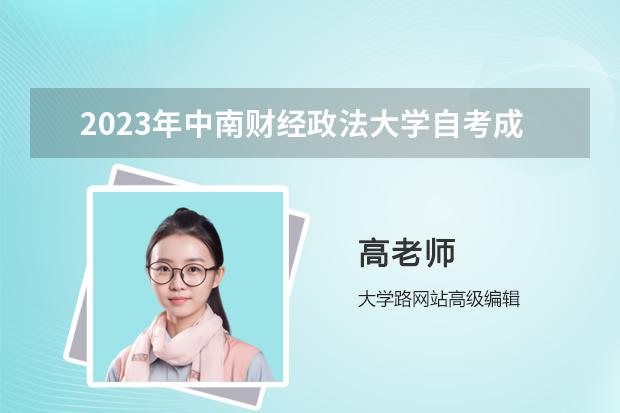 2023年中南财经政法大学自考成

高老师

大学路网站高级编辑